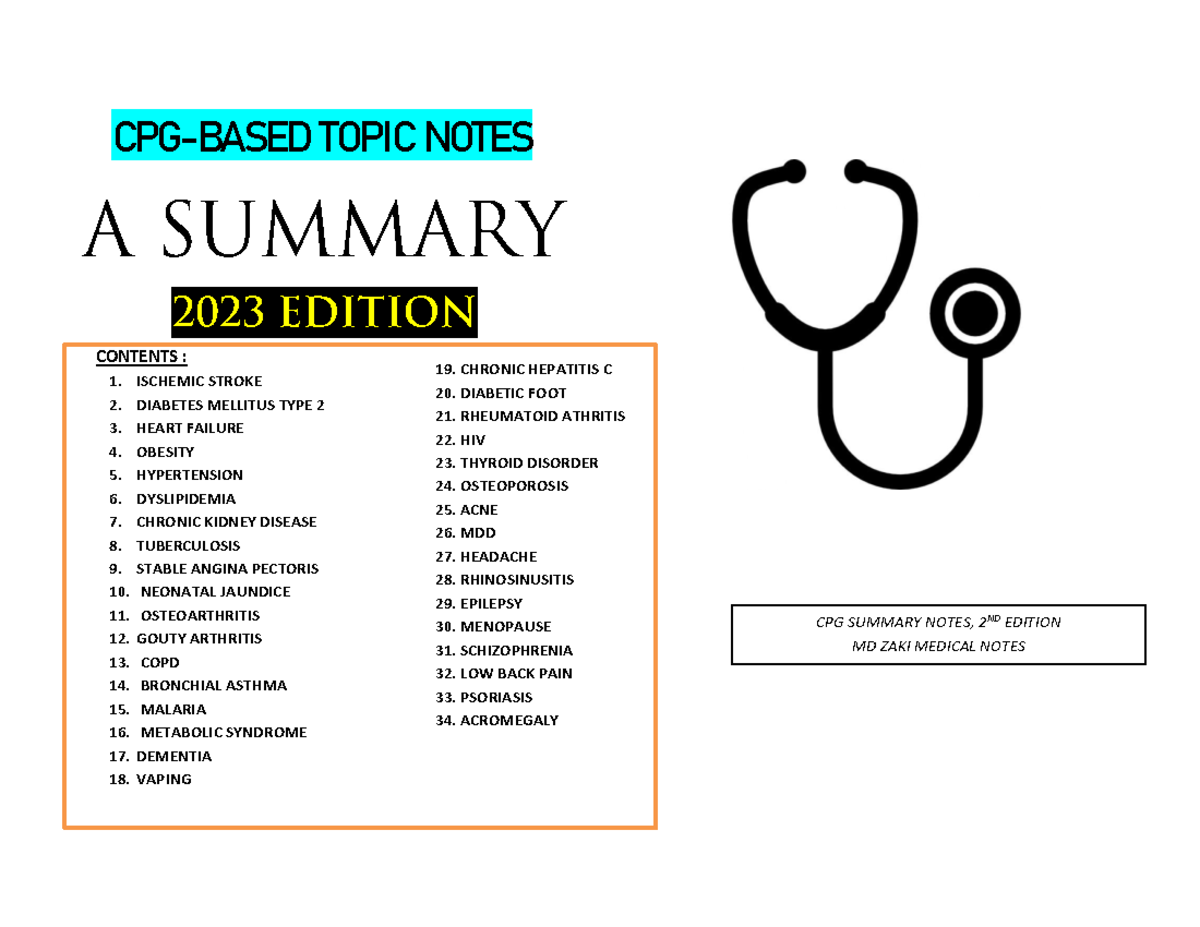 CPG-BASED TOPIC NOTES

A SUMMARY

2023 EDITION

CONTENTS :
1. ISCHEMIC STROKE
2. DIABETES MELLITUS TYPE 2
3. HEART FAILURE
4. OBESITY
5. HYPERTENSION
6. DYSLIPIDEMIA
7. CHRONIC KIDNEY DISEASE
8. TUBERCULOSIS
9. STABLE ANGINA PECTORIS
10. NEONATAL JAUNDICE
11. OSTEOARTHRITIS
12. GOUTY ARTHRITIS
13. COPD
14. BRONCHIAL ASTHMA
15. MALARIA
16. METABOLIC SYNDROME
17. DEMENTIA
18. VAPING

19. CHRONIC HEPATITIS C
20. DIABETIC FOOT
21. RHEUMATOID ATHRITIS
22. HIV
23. THYROID DISORDER
24. OSTEOPOROSIS
25. ACNE
26. MDD
27. HEADACHE
28. RHINOSINUSITIS
29. EPILEPSY
30. MENOPAUSE
31. SCHIZOPHRENIA
32. LOW BACK PAIN
33. PSORIASIS
34. ACROMEGALY

CPG SUMMARY NOTES, 2$^{ND}$ EDITION
MD ZAKI MEDICAL NOTES